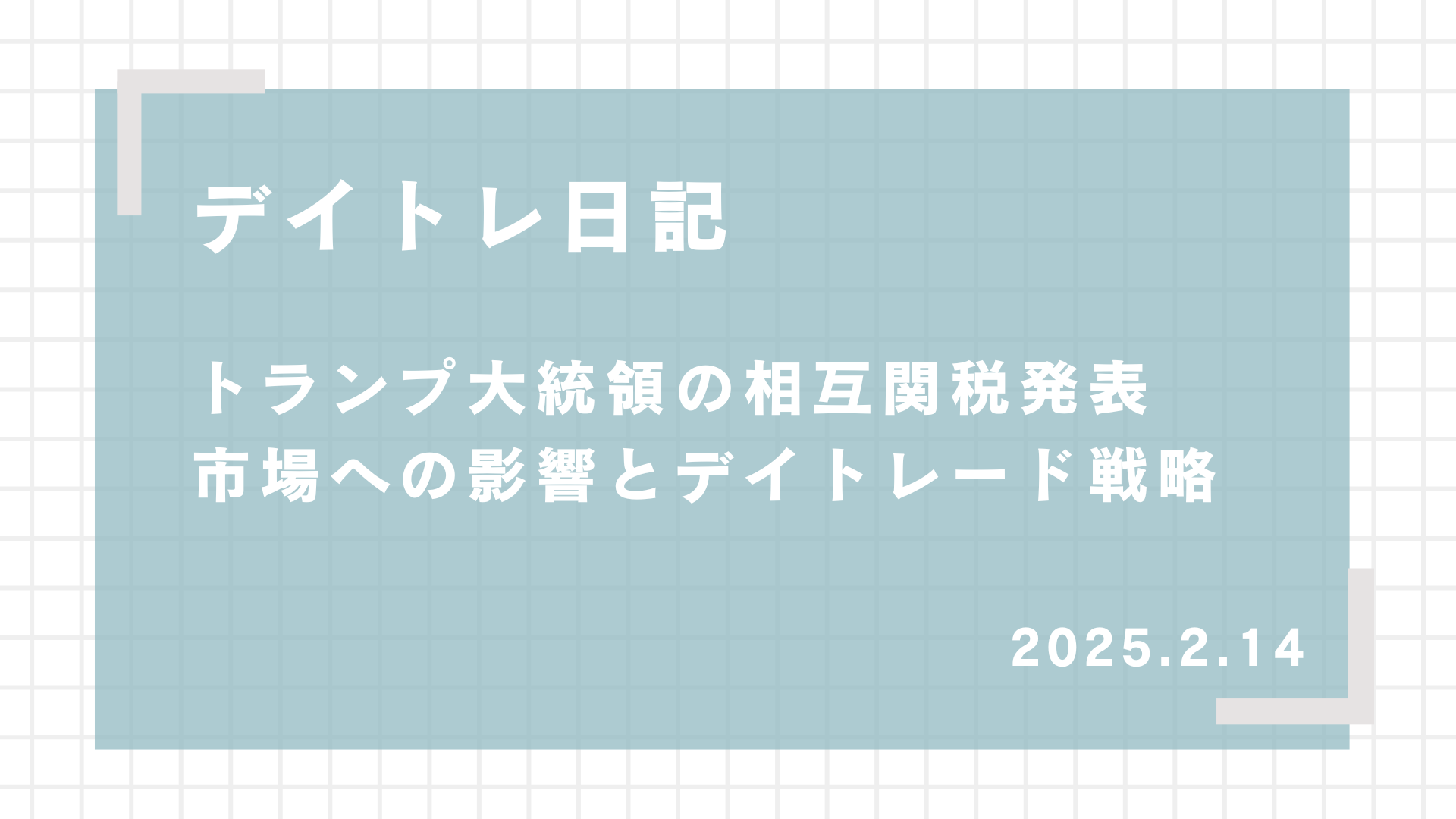 デイトレ日記

トランプ大統領の相互関税発表
市場への影響とデイトレード戦略

2025.2.14